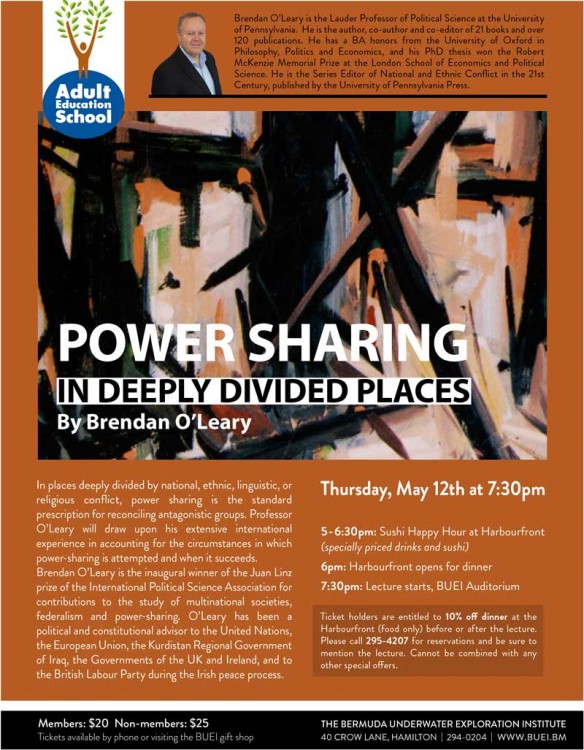 Adult Education School

Brendan O'Leary is the Lauder Professor of Political Science at the University of Pennsylvania. He is the author, co-author and co-editor of 21 books and over 120 publications. He has a BA honors from the University of Oxford in Philosophy, Politics and Economics, and his PhD thesis won the Robert McKenzie Memorial Prize at the London School of Economics and Political Science. He is the Series Editor of National and Ethnic Conflict in the 21st Century, published by the University of Pennsylvania Press.

POWER SHARING
IN DEEPLY DIVIDED PLACES
By Brendan O'Leary

In places deeply divided by national, ethnic, linguistic, or religious conflict, power sharing is the standard prescription for reconciling antagonistic groups. Professor O'Leary will draw upon his extensive international experience in accounting for the circumstances in which power-sharing is attempted and when it succeeds.

Brendan O'Leary is the inaugural winner of the Juan Linz prize of the International Political Science Association for contributions to the study of multinational societies, federalism and power-sharing. O'Leary has been a political and constitutional advisor to the United Nations, the European Union, the Kurdistan Regional Government of Iraq, the Governments of the UK and Ireland, and to the British Labour Party during the Irish peace process.

Thursday, May 12th at 7:30pm

5 - 6:30pm: Sushi Happy Hour at Harbourfront (specially priced drinks and sushi)

6pm: Harbourfront opens for dinner

7:30pm: Lecture starts, BUEI Auditorium

Ticket holders are entitled to 10% off dinner at the Harbourfront (food only) before or after the lecture. Please call 295-4207 for reservations and be sure to mention the lecture. Cannot be combined with any other special offers.

Members: $20 Non-members: $25
Tickets available by phone or visiting the BUEI gift shop

THE BERMUDA UNDERWATER EXPLORATION INSTITUTE
40 CROW LANE, HAMILTON | 294-0204 | WWW.BUEI.BM